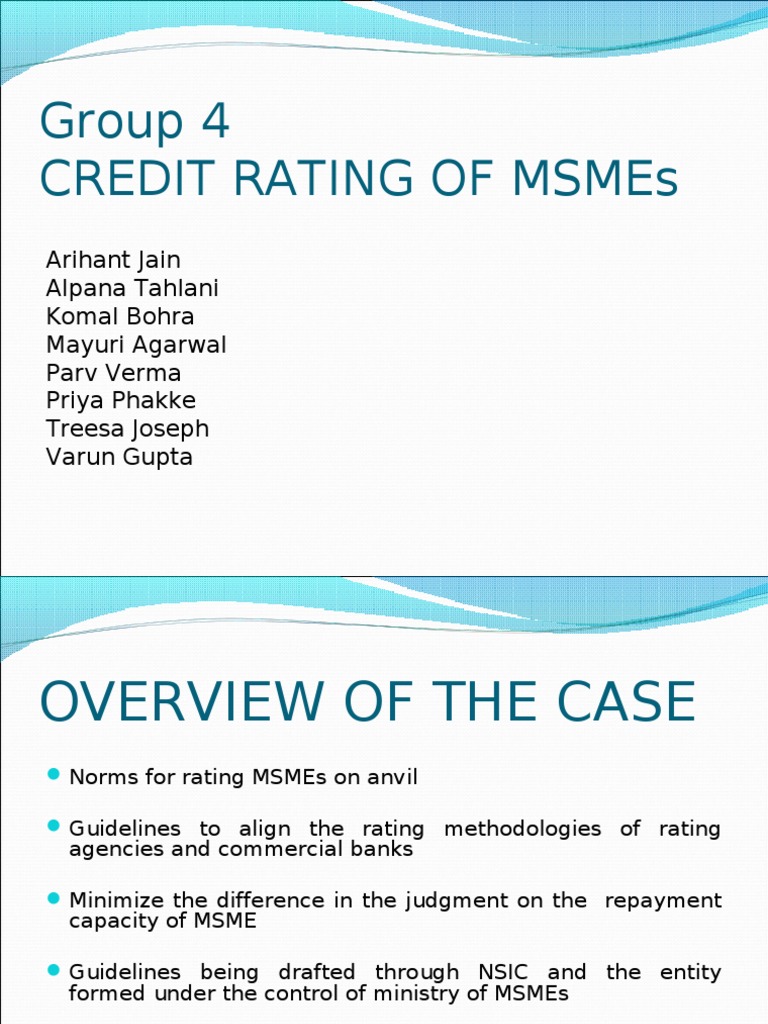 Group 4
CREDIT RATING OF MSMEs

Arihant Jain
Alpana Tahlani
Komal Bohra
Mayuri Agarwal
Parv Verma
Priya Phakke
Treesa Joseph
Varun Gupta

OVERVIEW OF THE CASE

• Norms for rating MSMEs on anvil

• Guidelines to align the rating methodologies of rating agencies and commercial banks

• Minimize the difference in the judgment on the repayment capacity of MSME

• Guidelines being drafted through NSIC and the entity formed under the control of ministry of MSMEs